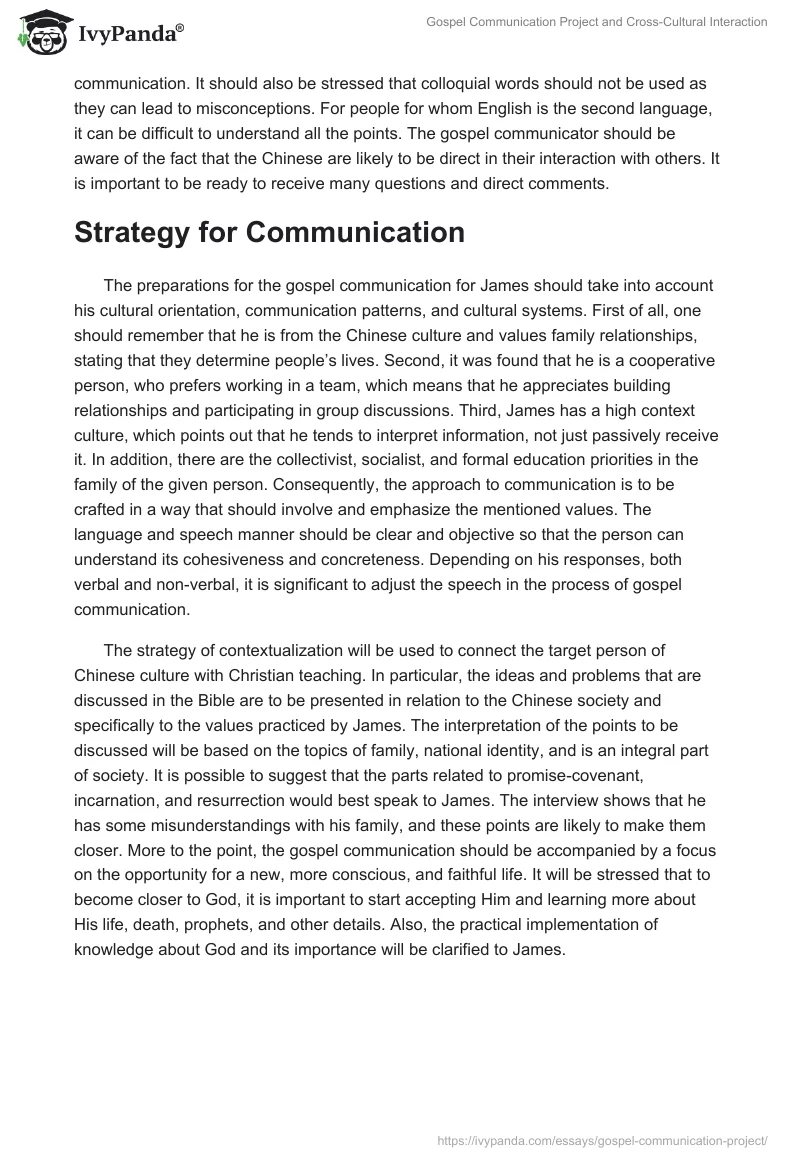 IvyPanda®

Gospel Communication Project and Cross-Cultural Interaction

communication. It should also be stressed that colloquial words should not be used as they can lead to misconceptions. For people for whom English is the second language, it can be difficult to understand all the points. The gospel communicator should be aware of the fact that the Chinese are likely to be direct in their interaction with others. It is important to be ready to receive many questions and direct comments.

Strategy for Communication

The preparations for the gospel communication for James should take into account his cultural orientation, communication patterns, and cultural systems. First of all, one should remember that he is from the Chinese culture and values family relationships, stating that they determine people's lives. Second, it was found that he is a cooperative person, who prefers working in a team, which means that he appreciates building relationships and participating in group discussions. Third, James has a high context culture, which points out that he tends to interpret information, not just passively receive it. In addition, there are the collectivist, socialist, and formal education priorities in the family of the given person. Consequently, the approach to communication is to be crafted in a way that should involve and emphasize the mentioned values. The language and speech manner should be clear and objective so that the person can understand its cohesiveness and concreteness. Depending on his responses, both verbal and non-verbal, it is significant to adjust the speech in the process of gospel communication.

The strategy of contextualization will be used to connect the target person of Chinese culture with Christian teaching. In particular, the ideas and problems that are discussed in the Bible are to be presented in relation to the Chinese society and specifically to the values practiced by James. The interpretation of the points to be discussed will be based on the topics of family, national identity, and is an integral part of society. It is possible to suggest that the parts related to promise-covenant, incarnation, and resurrection would best speak to James. The interview shows that he has some misunderstandings with his family, and these points are likely to make them closer. More to the point, the gospel communication should be accompanied by a focus on the opportunity for a new, more conscious, and faithful life. It will be stressed that to become closer to God, it is important to start accepting Him and learning more about His life, death, prophets, and other details. Also, the practical implementation of knowledge about God and its importance will be clarified to James.

https://ivypanda.com/essays/gospel-communication-project/